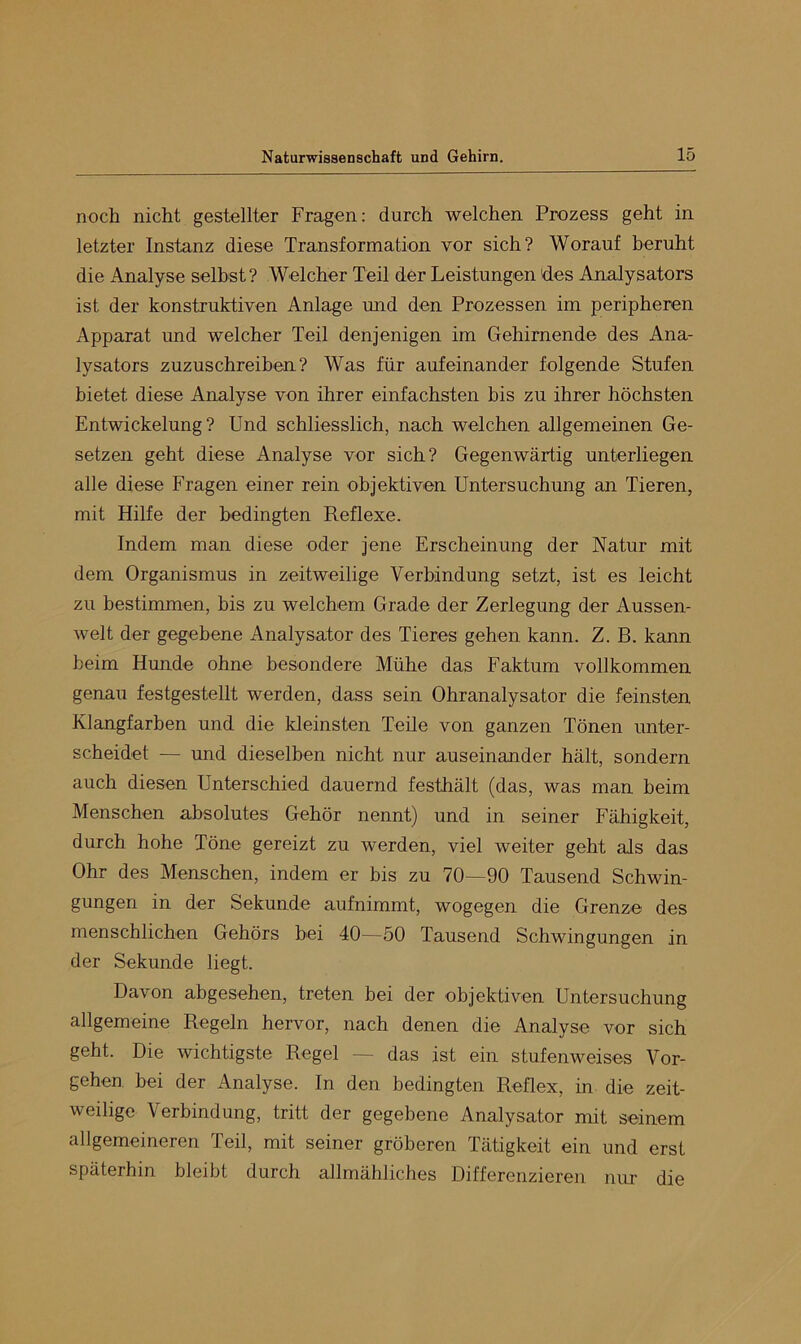 Naturwissenschaft und Gehirn. 15

noch nicht gestellter Fragen: durch welchen Prozess geht in letzter Instanz diese Transformation vor sich? Worauf beruht die Analyse selbst? Welcher Teil der Leistungen des Analysators ist der konstruktiven Anlage und den Prozessen im peripheren Apparat und welcher Teil denjenigen im Gehirnende des Analysators zuzuschreiben? Was für aufeinander folgende Stufen bietet diese Analyse von ihrer einfachsten bis zu ihrer höchsten Entwickelung? Und schliesslich, nach welchen allgemeinen Gesetzen geht diese Analyse vor sich? Gegenwärtig unterliegen alle diese Fragen einer rein objektiven Untersuchung an Tieren, mit Hilfe der bedingten Reflexe.

Indem man diese oder jene Erscheinung der Natur mit dem Organismus in zeitweilige Verbindung setzt, ist es leicht zu bestimmen, bis zu welchem Grade der Zerlegung der Aussenwelt der gegebene Analysator des Tieres gehen kann. Z. B. kann beim Hunde ohne besondere Mühe das Faktum vollkommen genau festgestellt werden, dass sein Ohranalysator die feinsten Klangfarben und die kleinsten Teile von ganzen Tönen unterscheidet — und dieselben nicht nur auseinander hält, sondern auch diesen Unterschied dauernd festhält (das, was man beim Menschen absolutes Gehör nennt) und in seiner Fähigkeit, durch hohe Töne gereizt zu werden, viel weiter geht als das Ohr des Menschen, indem er bis zu 70—90 Tausend Schwingungen in der Sekunde aufnimmt, wogegen die Grenze des menschlichen Gehörs bei 40—50 Tausend Schwingungen in der Sekunde liegt.

Davon abgesehen, treten bei der objektiven Untersuchung allgemeine Regeln hervor, nach denen die Analyse vor sich geht. Die wichtigste Regel — das ist ein stufenweises Vorgehen bei der Analyse. In den bedingten Reflex, in die zeitweilige Verbindung, tritt der gegebene Analysator mit seinem allgemeineren Teil, mit seiner gröberen Tätigkeit ein und erst späterhin bleibt durch allmähliches Differenzieren nur die